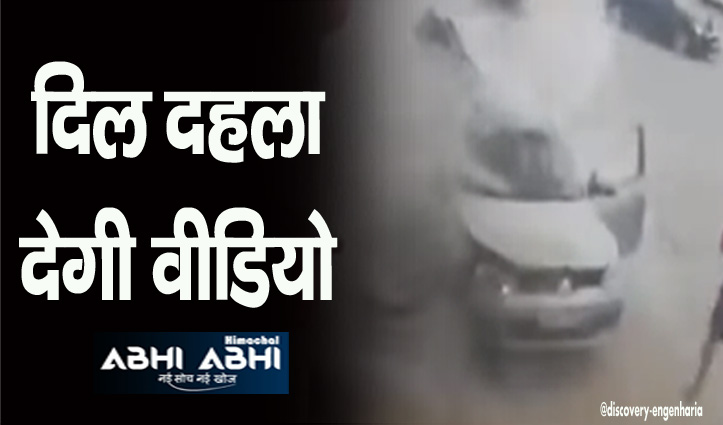 दिल दहला देगी वीडियो

Himachal
ABHI ABHI
नई सोच नई खोज

@discovery-engenharia